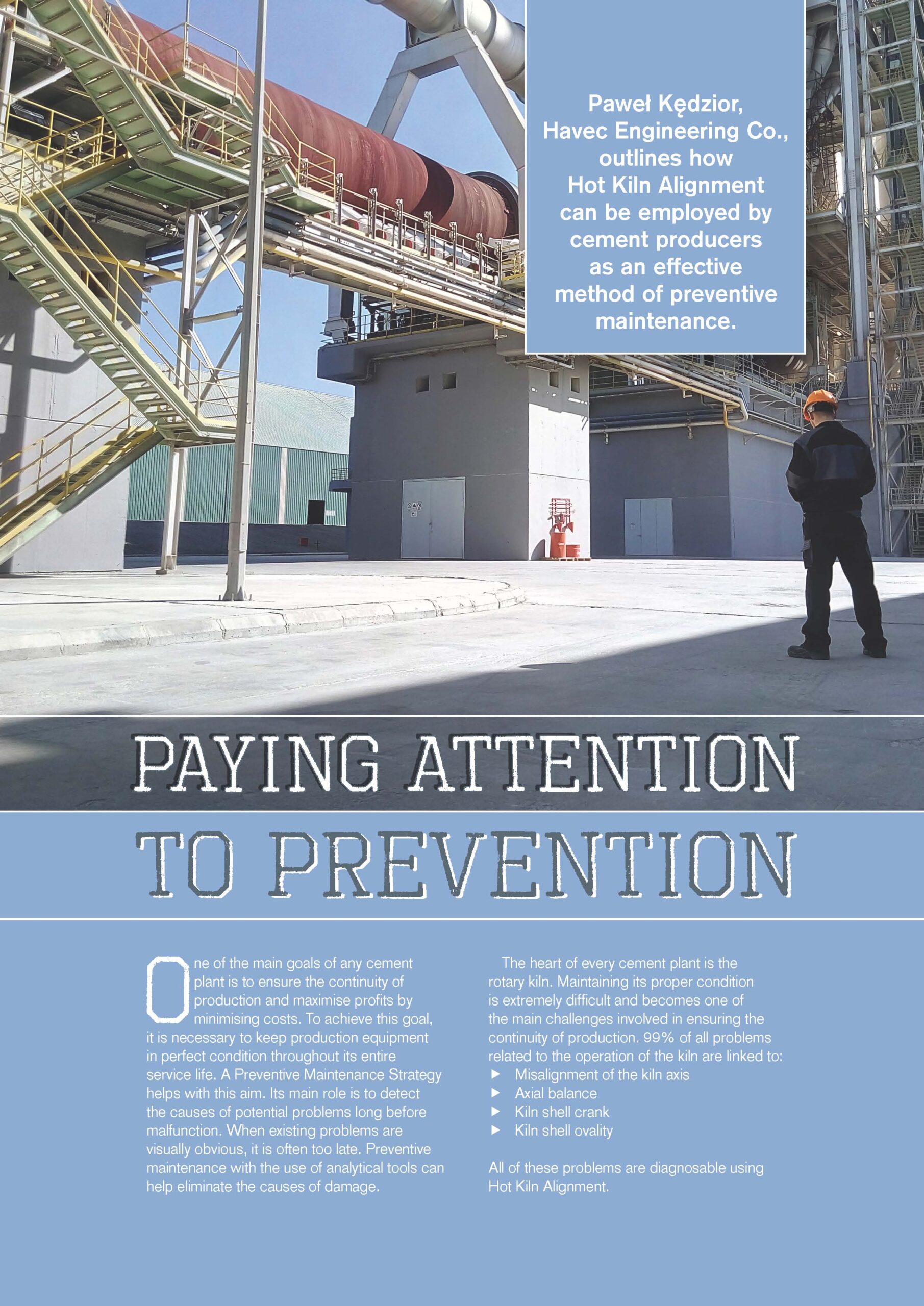 Paweł Kędzior, Havec Engineering Co., outlines how Hot Kiln Alignment can be employed by cement producers as an effective method of preventive maintenance.

PAYING ATTENTION

TO PREVENTION

One of the main goals of any cement plant is to ensure the continuity of production and maximise profits by minimising costs. To achieve this goal, it is necessary to keep production equipment in perfect condition throughout its entire service life. A Preventive Maintenance Strategy helps with this aim. Its main role is to detect the causes of potential problems long before malfunction. When existing problems are visually obvious, it is often too late. Preventive maintenance with the use of analytical tools can help eliminate the causes of damage.

The heart of every cement plant is the rotary kiln. Maintaining its proper condition is extremely difficult and becomes one of the main challenges involved in ensuring the continuity of production. 99% of all problems related to the operation of the kiln are linked to:
▶ Misalignment of the kiln axis
▶ Axial balance
▶ Kiln shell crank
▶ Kiln shell ovality

All of these problems are diagnosable using Hot Kiln Alignment.